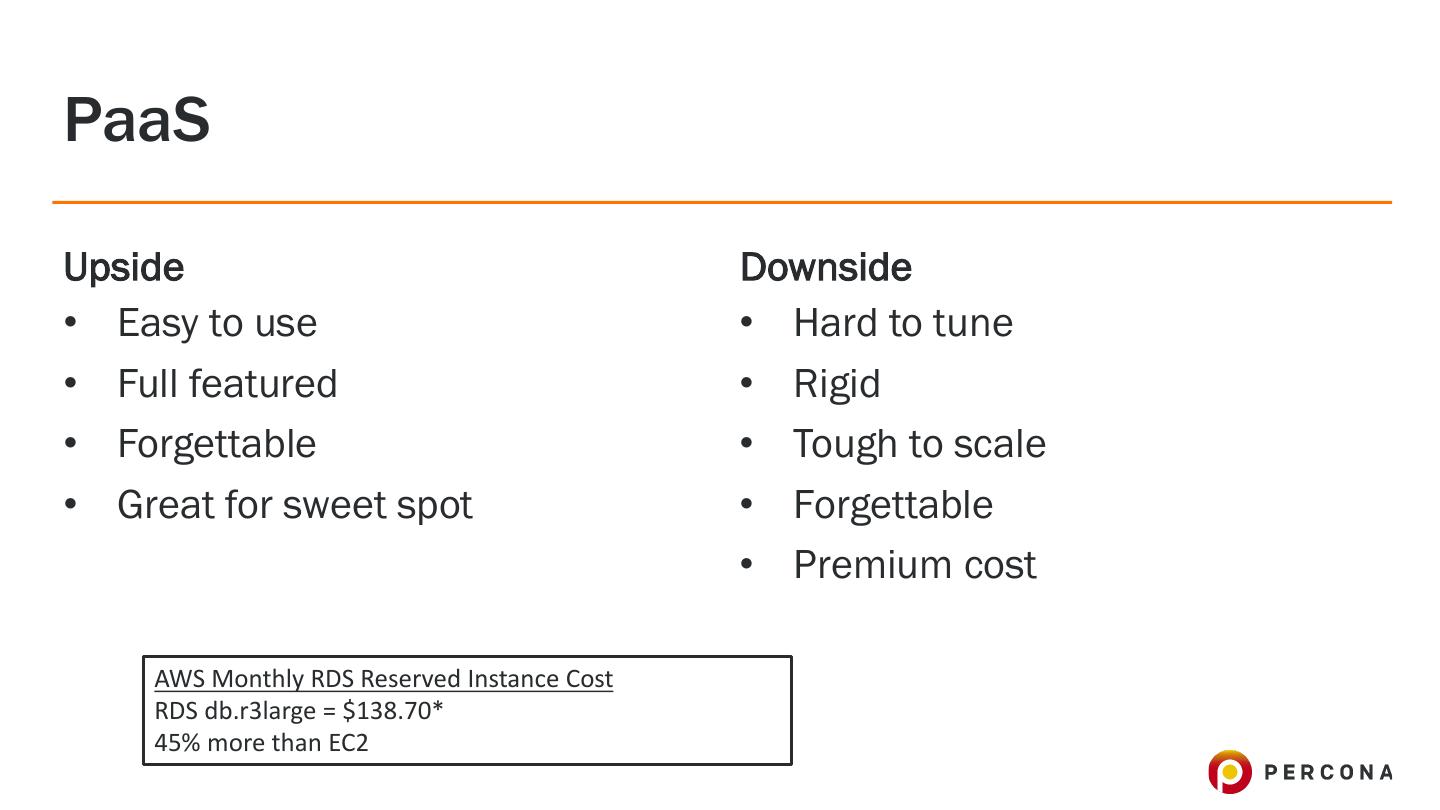 PaaS

Upside
• Easy to use
• Full featured
• Forgettable
• Great for sweet spot

Downside
• Hard to tune
• Rigid
• Tough to scale
• Forgettable
• Premium cost

AWS Monthly RDS Reserved Instance Cost
RDS db.r3large = \$138.70*
45% more than EC2

PERCONA